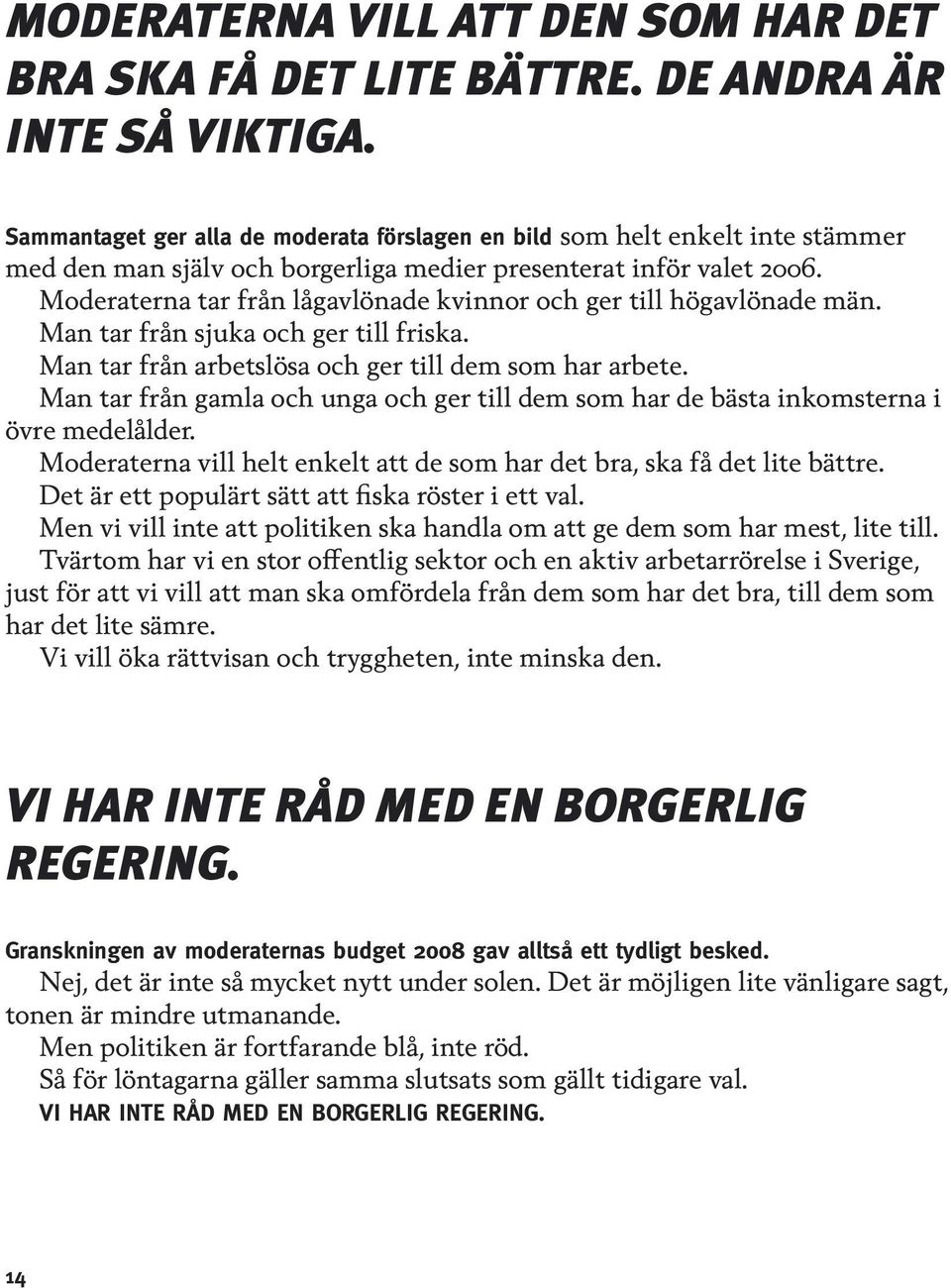 MODERATERNA VILL ATT DEN SOM HAR DET BRA SKA FÅ DET LITE BÄTTRE. DE ANDRA ÄR INTE SÅ VIKTIGA.

Sammantaget ger alla de moderata förslagen en bild som helt enkelt inte stämmer med den man själv och borgerliga medier presenterat inför valet 2006.
Moderaterna tar från lågavlönade kvinnor och ger till högavlönade män.
Man tar från sjuka och ger till friska.
Man tar från arbetslösa och ger till dem som har arbete.
Man tar från gamla och unga och ger till dem som har de bästa inkomsterna i övre medelålder.
Moderaterna vill helt enkelt att de som har det bra, ska få det lite bättre.
Det är ett populärt sätt att fiska röster i ett val.
Men vi vill inte att politiken ska handla om att ge dem som har mest, lite till.
Tvärtom har vi en stor offentlig sektor och en aktiv arbetarrörelse i Sverige, just för att vi vill att man ska omfördela från dem som har det bra, till dem som har det lite sämre.
Vi vill öka rättvisan och tryggheten, inte minska den.

VI HAR INTE RÅD MED EN BORGERLIG REGERING.

Granskningen av moderaternas budget 2008 gav alltså ett tydligt besked.
Nej, det är inte så mycket nytt under solen. Det är möjligen lite vänligare sagt, tonen är mindre utmanande.
Men politiken är fortfarande blå, inte röd.
Så för löntagarna gäller samma slutsats som gällt tidigare val.
VI HAR INTE RÅD MED EN BORGERLIG REGERING.

14